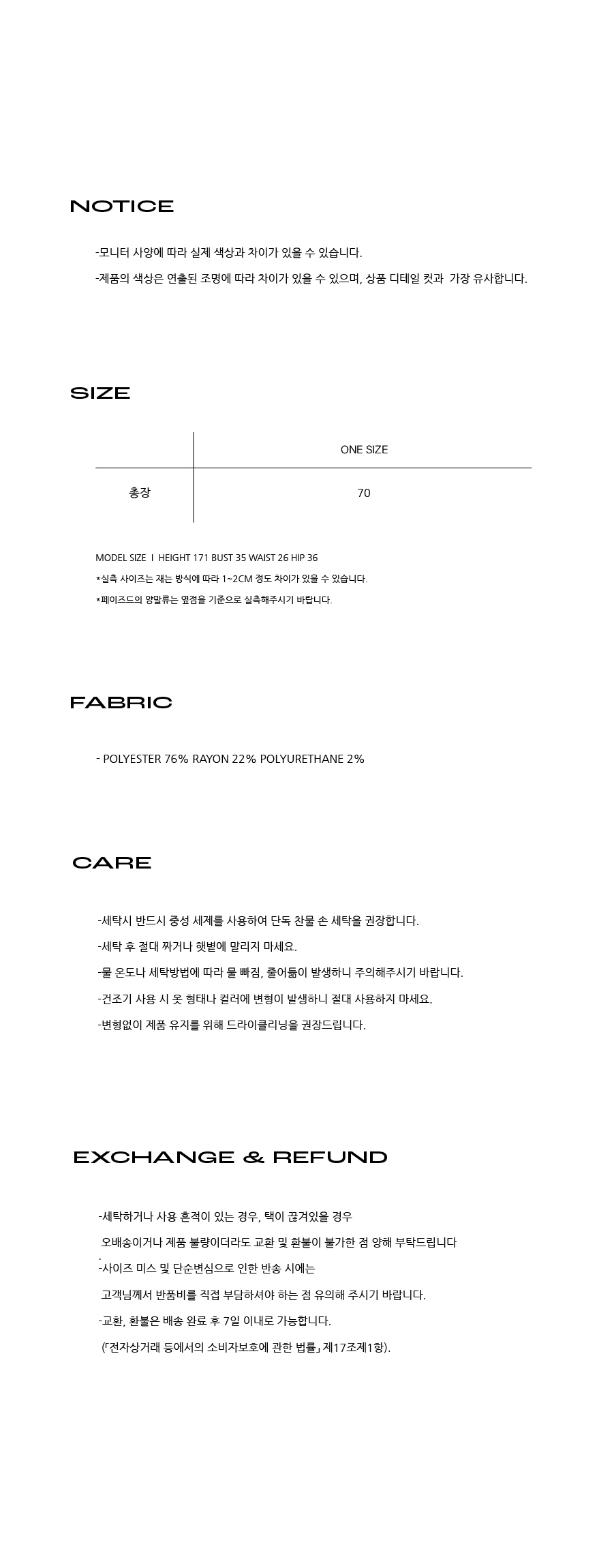 NOTICE

-모니터 사양에 따라 실제 색상과 차이가 있을 수 있습니다.

-제품의 색상은 연출된 조명에 따라 차이가 있을 수 있으며, 상품 디테일 컷과 가장 유사합니다.

SIZE

| | ONE SIZE |
|---|---|
| 총장 | 70 |

MODEL SIZE I HEIGHT 171 BUST 35 WAIST 26 HIP 36

*실측 사이즈는 재는 방식에 따라 1~2CM 정도 차이가 있을 수 있습니다.

*페이즈드의 양말류는 옆점을 기준으로 실측해주시기 바랍니다.

FABRIC

- POLYESTER 76% RAYON 22% POLYURETHANE 2%

CARE

-세탁시 반드시 중성 세제를 사용하여 단독 찬물 손 세탁을 권장합니다.

-세탁 후 절대 짜거나 햇볕에 말리지 마세요.

-물 온도나 세탁방법에 따라 물 빠짐, 줄어듦이 발생하니 주의해주시기 바랍니다.

-건조기 사용 시 옷 형태나 컬러에 변형이 발생하니 절대 사용하지 마세요.

-변형없이 제품 유지를 위해 드라이클리닝을 권장드립니다.

EXCHANGE & REFUND

-세탁하거나 사용 흔적이 있는 경우, 택이 끊겨있을 경우

오배송이거나 제품 불량이더라도 교환 및 환불이 불가한 점 양해 부탁드립니다

.

-사이즈 미스 및 단순변심으로 인한 반송 시에는

고객님께서 반품비를 직접 부담하셔야 하는 점 유의해 주시기 바랍니다.

-교환, 환불은 배송 완료 후 7일 이내로 가능합니다.

(「전자상거래 등에서의 소비자보호에 관한 법률」 제17조제1항).